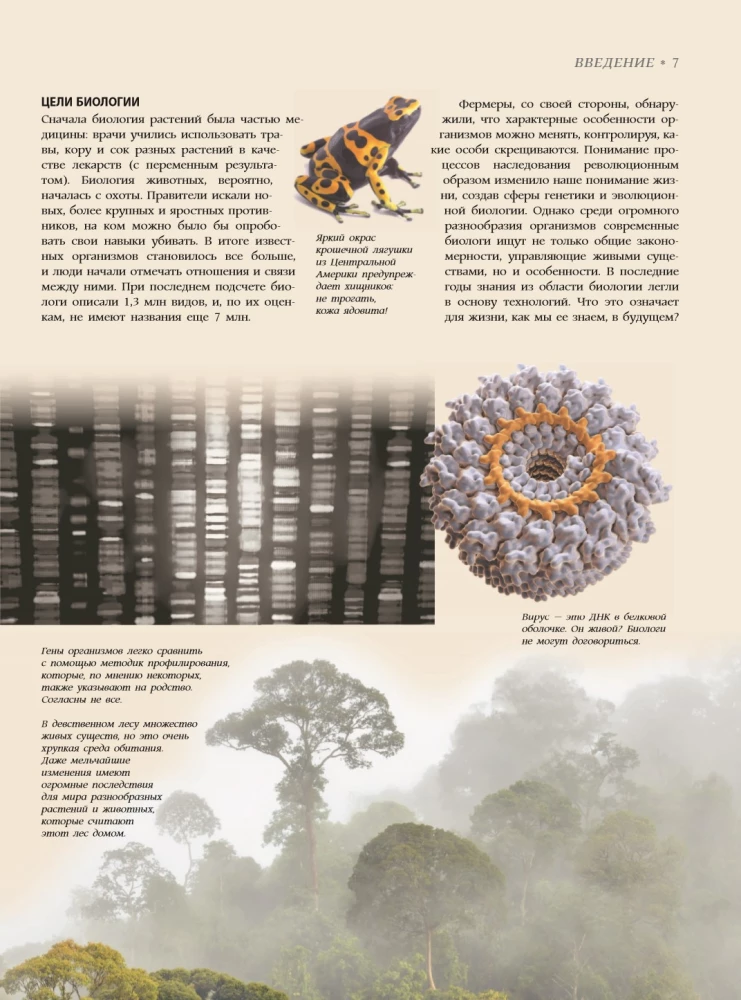 ВВЕДЕНИЕ • 7

ЦЕЛИ БИОЛОГИИ
Сначала биология растений была частью медицины: врачи учились использовать травы, кору и сок разных растений в качестве лекарств (с переменным результатом). Биология животных, вероятно, началась с охоты. Правители искали новых, более крупных и яростных противников, на ком можно было бы опробовать свои навыки убивать. В итоге известных организмов становилось все больше, и люди начали отмечать отношения и связи между ними. При последнем подсчете биологи описали 1,3 млн видов, и, по их оценкам, не имеют названия еще 7 млн.

Яркий окрас крошечной лягушки из Центральной Америки предупреждает хищников: не трогать, кожа ядовита!

Фермеры, со своей стороны, обнаружили, что характерные особенности организмов можно менять, контролируя, какие особи скрещиваются. Понимание процессов наследования революционным образом изменило наше понимание жизни, создав сферы генетики и эволюционной биологии. Однако среди огромного разнообразия организмов современные биологи ищут не только общие закономерности, управляющие живыми существами, но и особенности. В последние годы знания из области биологии легли в основу технологий. Что это означает для жизни, как мы ее знаем, в будущем?

Вирус — это ДНК в белковой оболочке. Он живой? Биологи не могут договориться.

Гены организмов легко сравнить с помощью методик профилирования, которые, по мнению некоторых, также указывают на родство. Согласны не все.

В девственном лесу множество живых существ, но это очень хрупкая среда обитания. Даже мельчайшие изменения имеют огромные последствия для мира разнообразных растений и животных, которые считают этот лес домом.